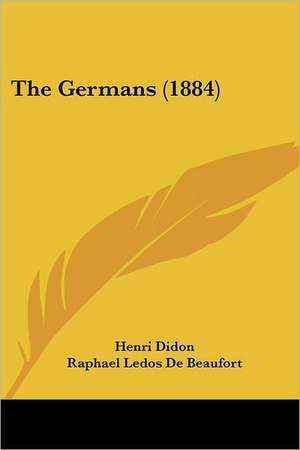 The Germans (1884)

Henri Didon
Raphael Ledos De Beaufort